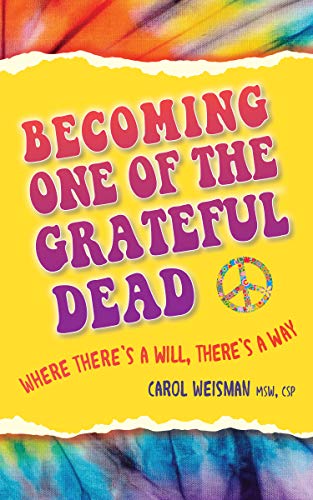 BECOMING ONE OF THE GRATEFUL DEAD

WHERE THERE'S A WILL, THERE'S A WAY

CAROL WEISMAN MSW, CSP